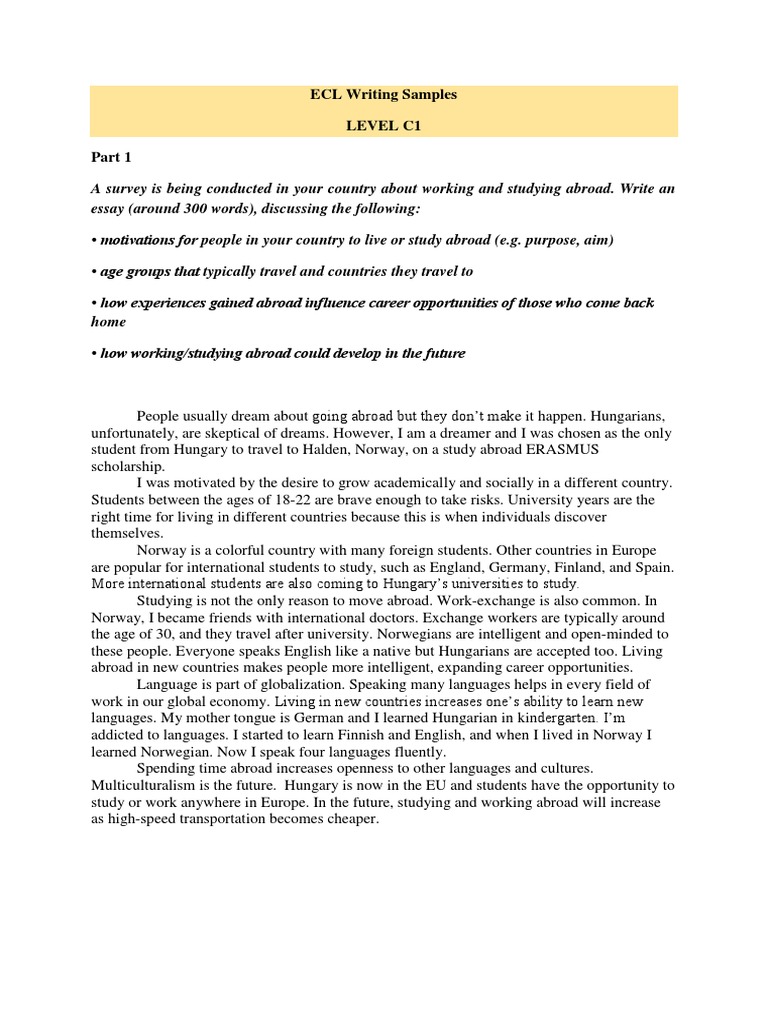 ECL Writing Samples

LEVEL C1

Part 1

A survey is being conducted in your country about working and studying abroad. Write an essay (around 300 words), discussing the following:

• motivations for people in your country to live or study abroad (e.g. purpose, aim)

• age groups that typically travel and countries they travel to

• how experiences gained abroad influence career opportunities of those who come back home

• how working/studying abroad could develop in the future

People usually dream about going abroad but they don't make it happen. Hungarians, unfortunately, are skeptical of dreams. However, I am a dreamer and I was chosen as the only student from Hungary to travel to Halden, Norway, on a study abroad ERASMUS scholarship.

I was motivated by the desire to grow academically and socially in a different country. Students between the ages of 18-22 are brave enough to take risks. University years are the right time for living in different countries because this is when individuals discover themselves.

Norway is a colorful country with many foreign students. Other countries in Europe are popular for international students to study, such as England, Germany, Finland, and Spain. More international students are also coming to Hungary's universities to study.

Studying is not the only reason to move abroad. Work-exchange is also common. In Norway, I became friends with international doctors. Exchange workers are typically around the age of 30, and they travel after university. Norwegians are intelligent and open-minded to these people. Everyone speaks English like a native but Hungarians are accepted too. Living abroad in new countries makes people more intelligent, expanding career opportunities.

Language is part of globalization. Speaking many languages helps in every field of work in our global economy. Living in new countries increases one's ability to learn new languages. My mother tongue is German and I learned Hungarian in kindergarten. I'm addicted to languages. I started to learn Finnish and English, and when I lived in Norway I learned Norwegian. Now I speak four languages fluently.

Spending time abroad increases openness to other languages and cultures. Multiculturalism is the future. Hungary is now in the EU and students have the opportunity to study or work anywhere in Europe. In the future, studying and working abroad will increase as high-speed transportation becomes cheaper.